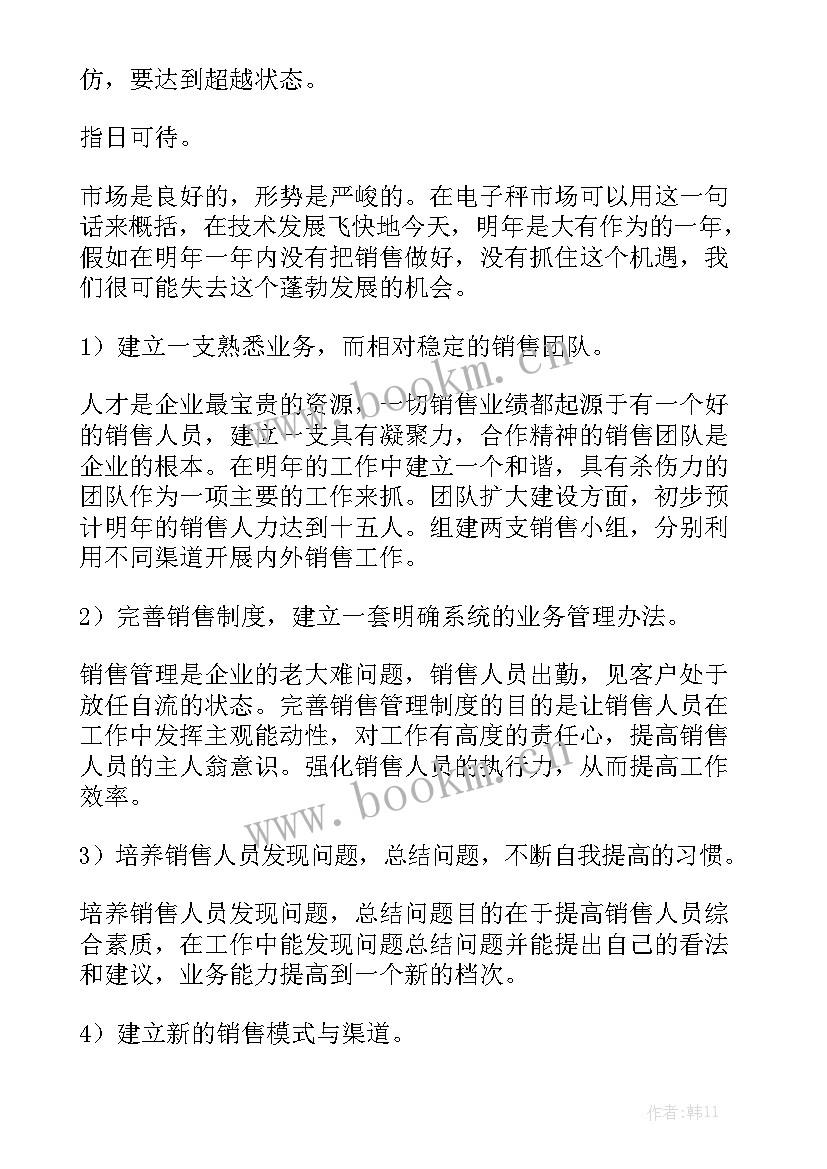 仿，要达到超越状态。

指日可待。

市场是良好的，形势是严峻的。在电子秤市场可以用这一句话来概括，在技术发展飞快地今天，明年是大有作为的一年，假如在明年一年内没有把销售做好，没有抓住这个机遇，我们很可能失去这个蓬勃发展的机会。

1）建立一支熟悉业务，而相对稳定的销售团队。

人才是企业最宝贵的资源，一切销售业绩都起源于有一个好的销售人员，建立一支具有凝聚力，合作精神的销售团队是企业的根本。在明年的工作中建立一个和谐，具有杀伤力的团队作为一项主要的工作来抓。团队扩大建设方面，初步预计明年的销售人力达到十五人。组建两支销售小组，分别利用不同渠道开展内外销售工作。

2）完善销售制度，建立一套明确系统的业务管理办法。

销售管理是企业的老大难问题，销售人员出勤，见客户处于放任自流的状态。完善销售管理制度的目的是让销售人员在工作中发挥主观能动性，对工作有高度的责任心，提高销售人员的主人翁意识。强化销售人员的执行力，从而提高工作效率。

3）培养销售人员发现问题，总结问题，不断自我提高的习惯。

培养销售人员发现问题，总结问题目的在于提高销售人员综合素质，在工作中能发现问题总结问题并能提出自己的看法和建议，业务能力提高到一个新的档次。

4）建立新的销售模式与渠道。

www.bookm.com

www.bookm.com

作者:韩11